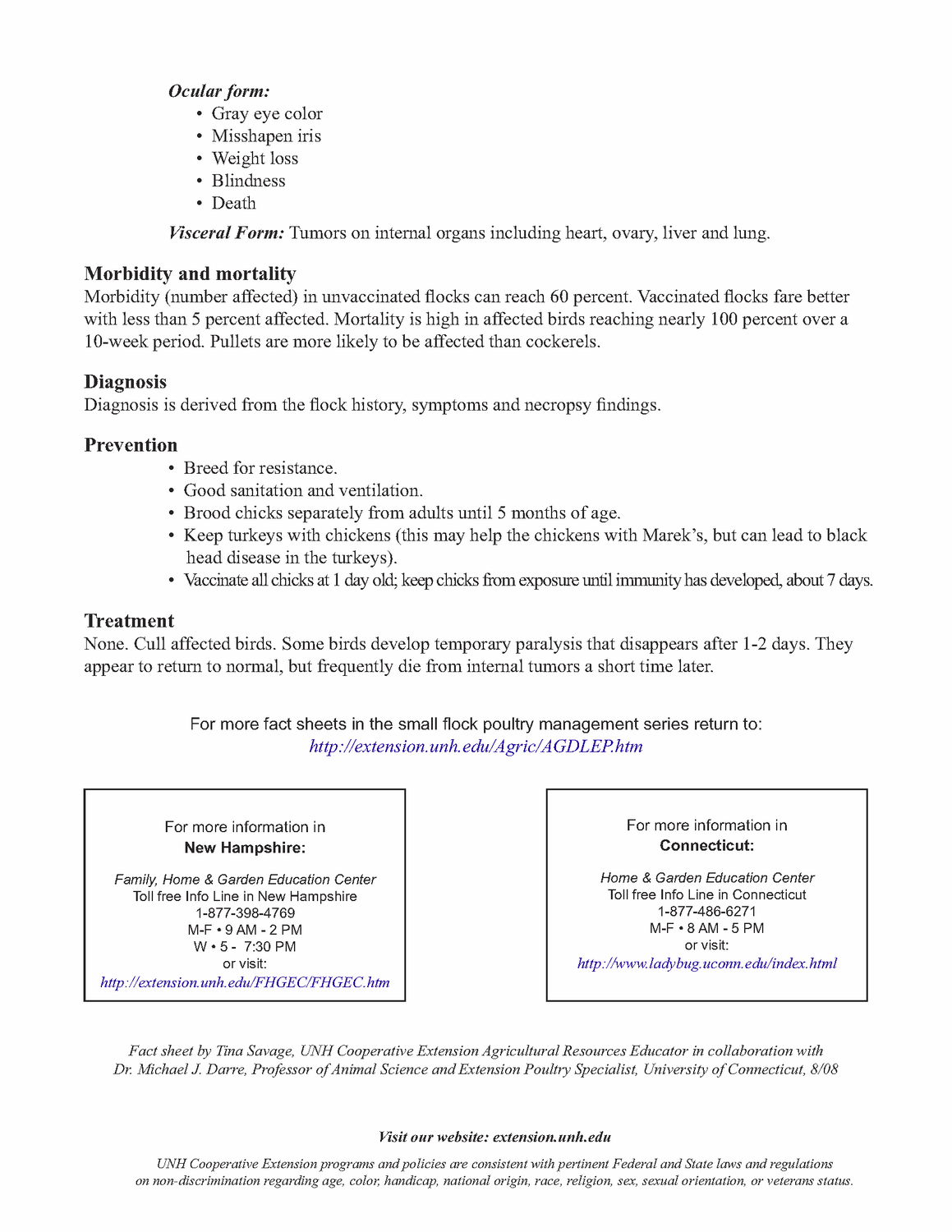 Ocular form:
• Gray eye color
• Misshapen iris
• Weight loss
• Blindness
• Death

Visceral Form: Tumors on internal organs including heart, ovary, liver and lung.

Morbidity and mortality
Morbidity (number affected) in unvaccinated flocks can reach 60 percent. Vaccinated flocks fare better with less than 5 percent affected. Mortality is high in affected birds reaching nearly 100 percent over a 10-week period. Pullets are more likely to be affected than cockerels.

Diagnosis
Diagnosis is derived from the flock history, symptoms and necropsy findings.

Prevention
• Breed for resistance.
• Good sanitation and ventilation.
• Brood chicks separately from adults until 5 months of age.
• Keep turkeys with chickens (this may help the chickens with Marek's, but can lead to black head disease in the turkeys).
• Vaccinate all chicks at 1 day old; keep chicks from exposure until immunity has developed, about 7 days.

Treatment
None. Cull affected birds. Some birds develop temporary paralysis that disappears after 1-2 days. They appear to return to normal, but frequently die from internal tumors a short time later.

For more fact sheets in the small flock poultry management series return to:
http://extension.unh.edu/Agric/AGDLEP.htm

For more information in
New Hampshire:

Family, Home & Garden Education Center
Toll free Info Line in New Hampshire
1-877-398-4769
M-F • 9 AM - 2 PM
W • 5 - 7:30 PM
or visit:
http://extension.unh.edu/FHGEC/FHGEC.htm

For more information in
Connecticut:

Home & Garden Education Center
Toll free Info Line in Connecticut
1-877-486-6271
M-F • 8 AM - 5 PM
or visit:
http://www.ladybug.uconn.edu/index.html

Fact sheet by Tina Savage, UNH Cooperative Extension Agricultural Resources Educator in collaboration with Dr. Michael J. Darre, Professor of Animal Science and Extension Poultry Specialist, University of Connecticut, 8/08

Visit our website: extension.unh.edu

UNH Cooperative Extension programs and policies are consistent with pertinent Federal and State laws and regulations on non-discrimination regarding age, color, handicap, national origin, race, religion, sex, sexual orientation, or veterans status.